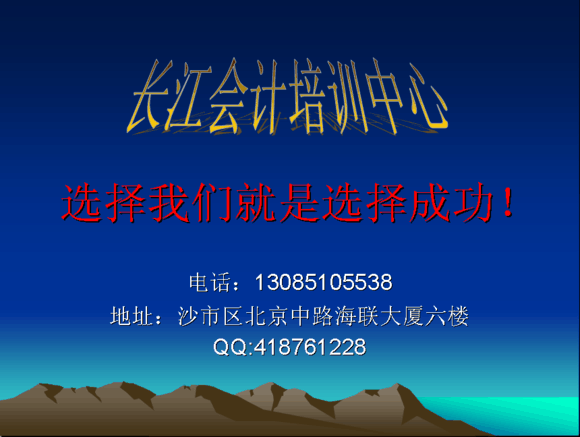 长江会计培训中心

选择我们就是选择成功！

电话：13085105538
地址：沙市区北京中路海联大厦六楼
QQ:418761228